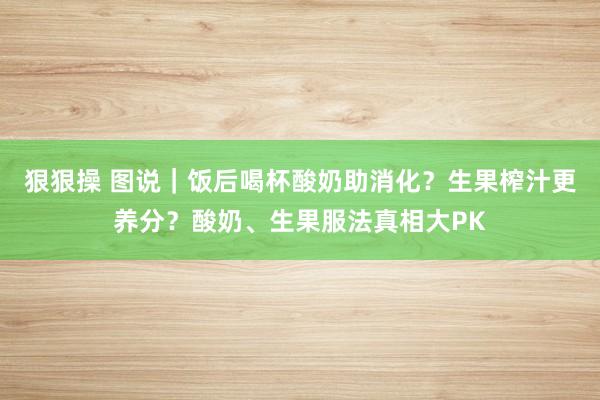 狠狠操 图说｜饭后喝杯酸奶助消化？生果榨汁更养分？酸奶、生果服法真相大PK